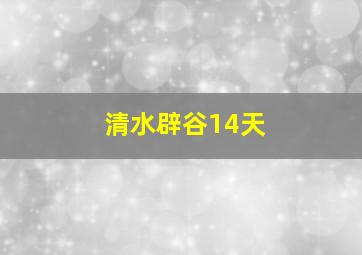 清水辟谷14天